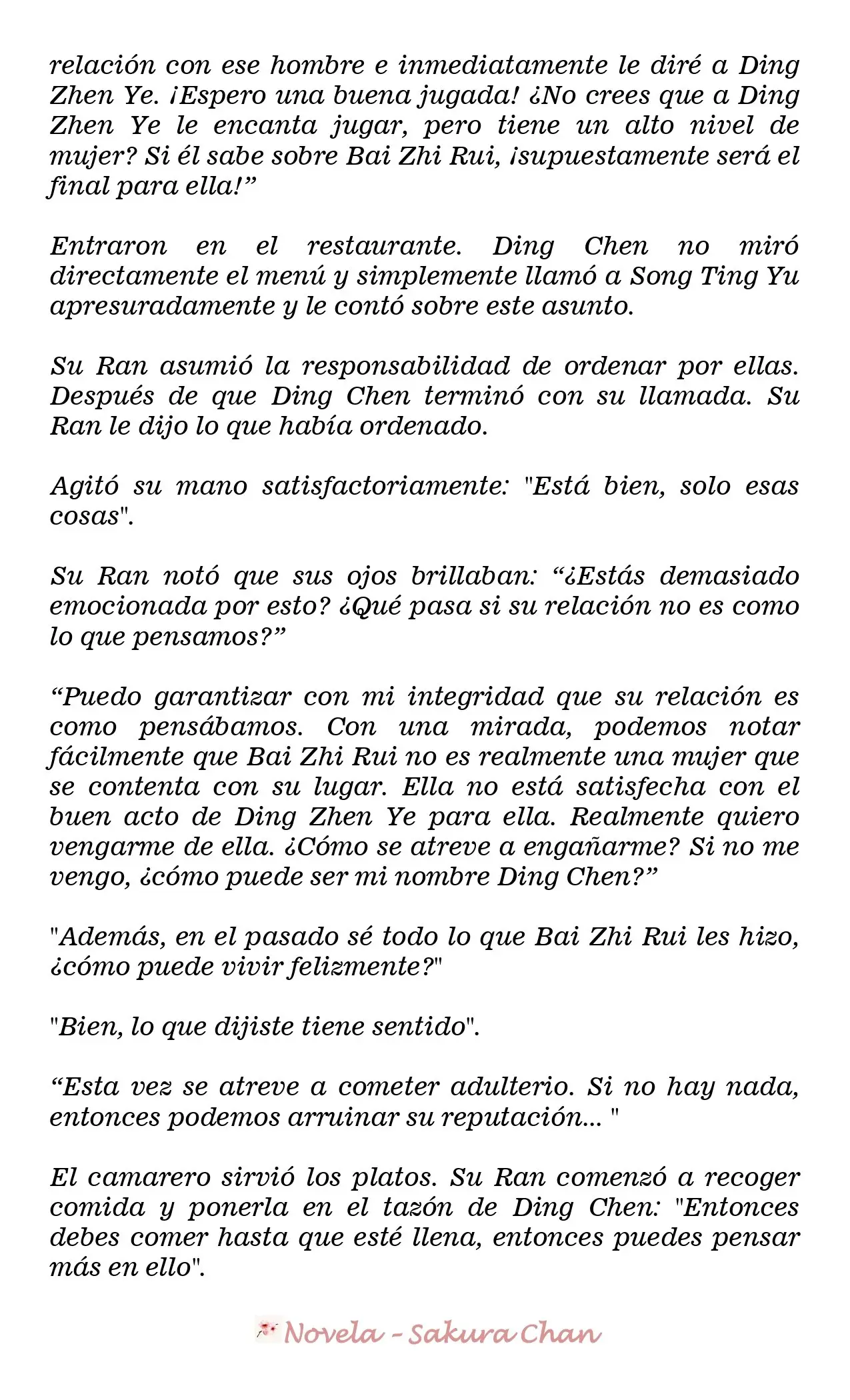 relación con ese hombre e inmediatamente le diré a Ding Zhen Ye. ¡Espero una buena jugada! ¿No crees que a Ding Zhen Ye le encanta jugar, pero tiene un alto nivel de mujer? Si él sabe sobre Bai Zhi Rui, ¡supuestamente será el final para ella!"

Entraron en el restaurante. Ding Chen no miró directamente el menú y simplemente llamó a Song Ting Yu apresuradamente y le contó sobre este asunto.

Su Ran asumió la responsabilidad de ordenar por ellas. Después de que Ding Chen terminó con su llamada. Su Ran le dijo lo que había ordenado.

Agitó su mano satisfactoriamente: "Está bien, solo esas cosas".

Su Ran notó que sus ojos brillaban: "¿Estás demasiado emocionada por esto? ¿Qué pasa si su relación no es como lo que pensamos?"

"Puedo garantizar con mi integridad que su relación es como pensábamos. Con una mirada, podemos notar fácilmente que Bai Zhi Rui no es realmente una mujer que se contenta con su lugar. Ella no está satisfecha con el buen acto de Ding Zhen Ye para ella. Realmente quiero vengarme de ella. ¿Cómo se atreve a engañarme? Si no me vengo, ¿cómo puede ser mi nombre Ding Chen?"

"Además, en el pasado sé todo lo que Bai Zhi Rui les hizo, ¿cómo puede vivir felizmente?"

"Bien, lo que dijiste tiene sentido".

"Esta vez se atreve a cometer adulterio. Si no hay nada, entonces podemos arruinar su reputación... "

El camarero sirvió los platos. Su Ran comenzó a recoger comida y ponerla en el tazón de Ding Chen: "Entonces debes comer hasta que esté llena, entonces puedes pensar más en ello".

Novela - Sakura Chan